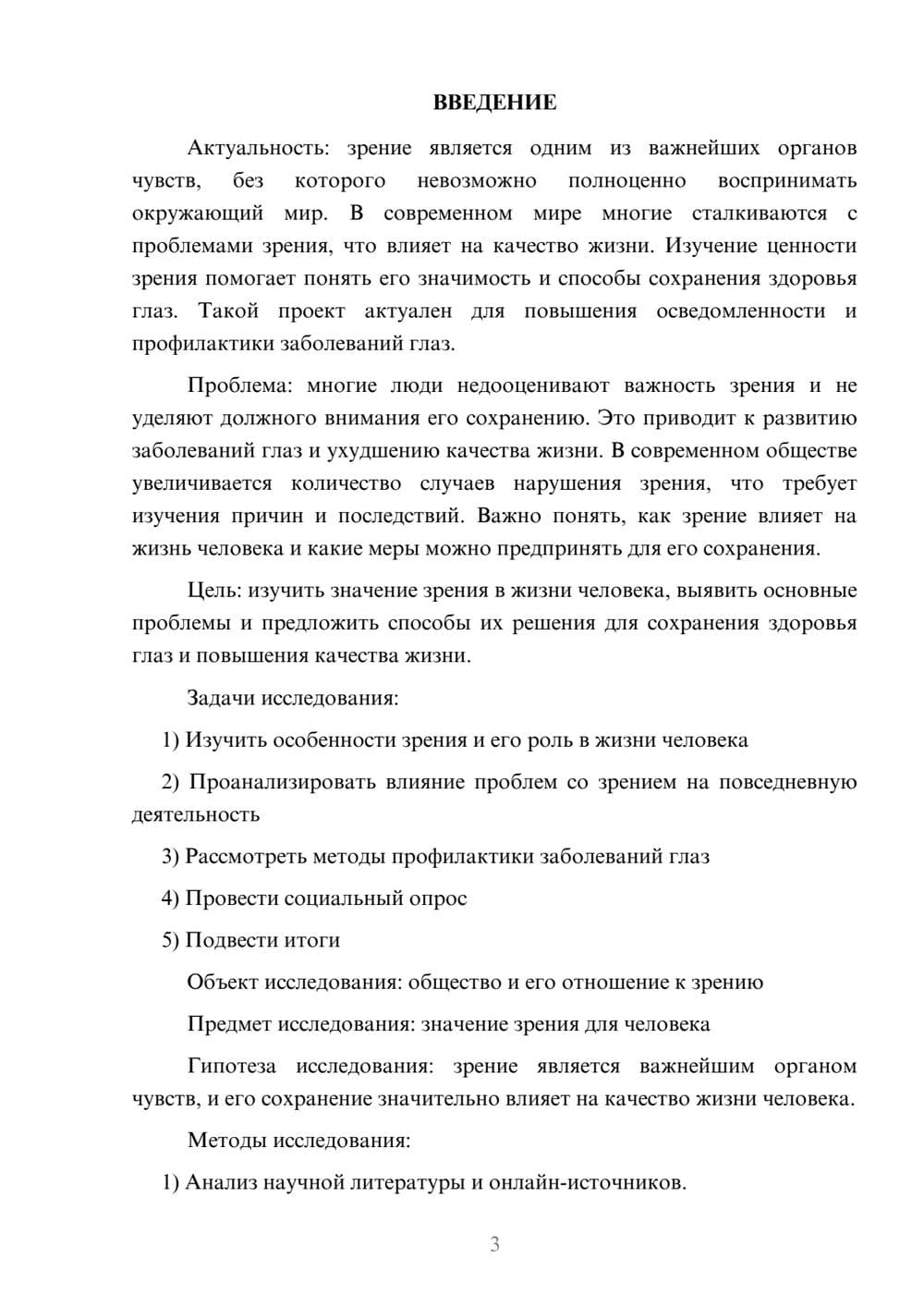 ВВЕДЕНИЕ

Актуальность: зрение является одним из важнейших органов чувств, без которого невозможно полноценно воспринимать окружающий мир. В современном мире многие сталкиваются с проблемами зрения, что влияет на качество жизни. Изучение ценности зрения помогает понять его значимость и способы сохранения здоровья глаз. Такой проект актуален для повышения осведомленности и профилактики заболеваний глаз.

Проблема: многие люди недооценивают важность зрения и не уделяют должного внимания его сохранению. Это приводит к развитию заболеваний глаз и ухудшению качества жизни. В современном обществе увеличивается количество случаев нарушения зрения, что требует изучения причин и последствий. Важно понять, как зрение влияет на жизнь человека и какие меры можно предпринять для его сохранения.

Цель: изучить значение зрения в жизни человека, выявить основные проблемы и предложить способы их решения для сохранения здоровья глаз и повышения качества жизни.

Задачи исследования:

1) Изучить особенности зрения и его роль в жизни человека

2) Проанализировать влияние проблем со зрением на повседневную деятельность

3) Рассмотреть методы профилактики заболеваний глаз

4) Провести социальный опрос

5) Подвести итоги

Объект исследования: общество и его отношение к зрению

Предмет исследования: значение зрения для человека

Гипотеза исследования: зрение является важнейшим органом чувств, и его сохранение значительно влияет на качество жизни человека.

Методы исследования:

1) Анализ научной литературы и онлайн-источников.

3